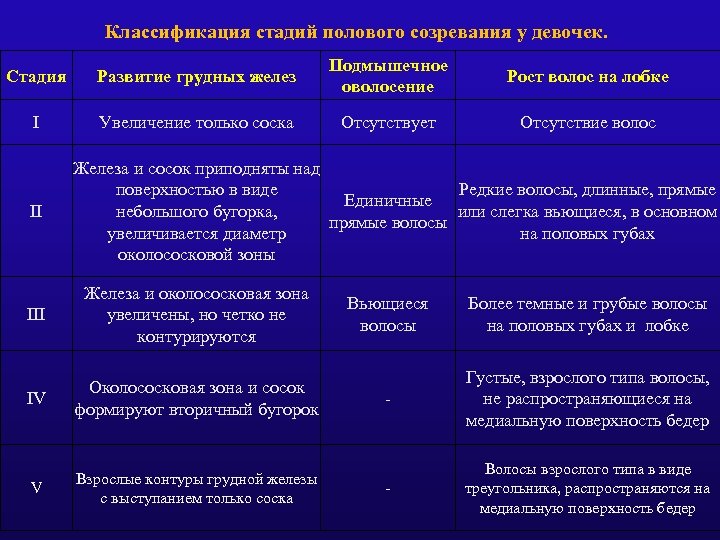 Классификация стадий полового созревания у девочек.

| Стадия | Развитие грудных желез | Подмышечное оволосение | Рост волос на лобке |
|---|---|---|---|
| I | Увеличение только соска | Отсутствует | Отсутствие волос |
| II | Железа и сосок приподняты над поверхностью в виде небольшого бугорка, увеличивается диаметр околососковой зоны | Единичные прямые волосы | Редкие волосы, длинные, прямые или слегка вьющиеся, в основном на половых губах |
| III | Железа и околососковая зона увеличены, но четко не контурируются | Вьющиеся волосы | Более темные и грубые волосы на половых губах и лобке |
| IV | Околососковая зона и сосок формируют вторичный бугорок | - | Густые, взрослого типа волосы, не распространяющиеся на медиальную поверхность бедер |
| V | Взрослые контуры грудной железы с выступанием только соска | - | Волосы взрослого типа в виде треугольника, распространяются на медиальную поверхность бедер |